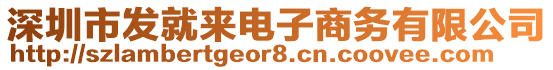 深圳市发就来电子商务有限公司
http://szlambertgeor8.cn.coovee.com